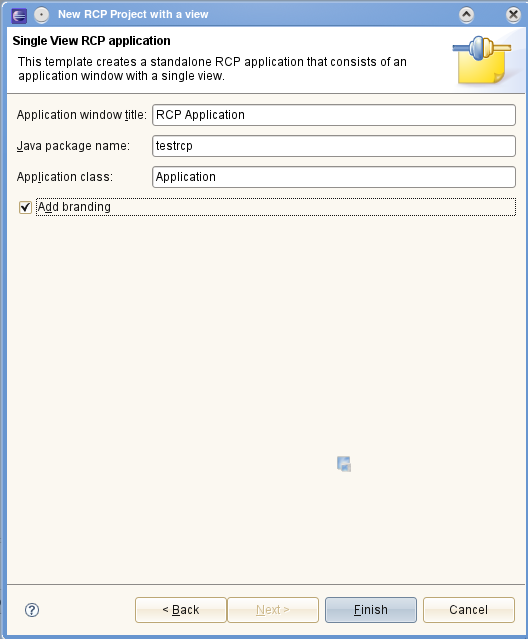 New RCP Project with a view

Single View RCP application

This template creates a standalone RCP application that consists of an application window with a single view.

Application window title: RCP Application

Java package name: testrcp

Application class: Application

Add branding

?

< Back

Next >

Finish

Cancel